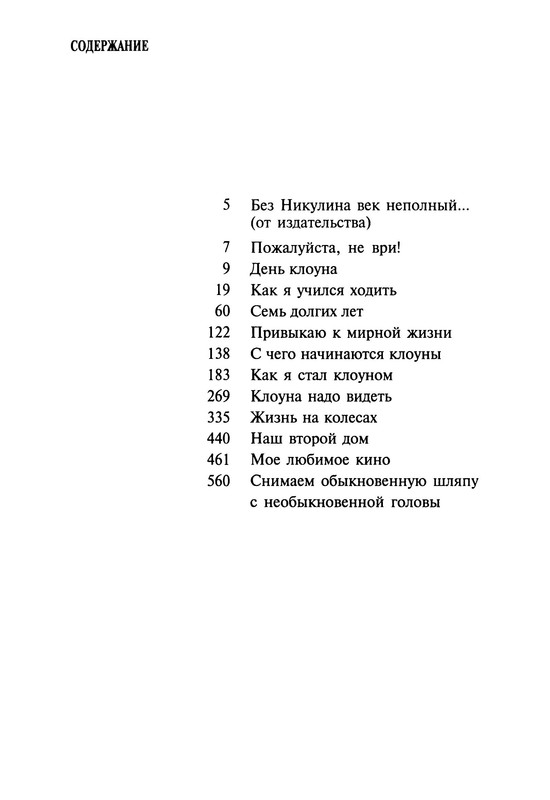 СОДЕРЖАНИЕ

5 Без Никулина век неполный... (от издательства)
7 Пожалуйста, не ври!
9 День клоуна
19 Как я учился ходить
60 Семь долгих лет
122 Привыкаю к мирной жизни
138 С чего начинаются клоуны
183 Как я стал клоуном
269 Клоуна надо видеть
335 Жизнь на колесах
440 Наш второй дом
461 Мое любимое кино
560 Снимаем обыкновенную шляпу с необыкновенной головы